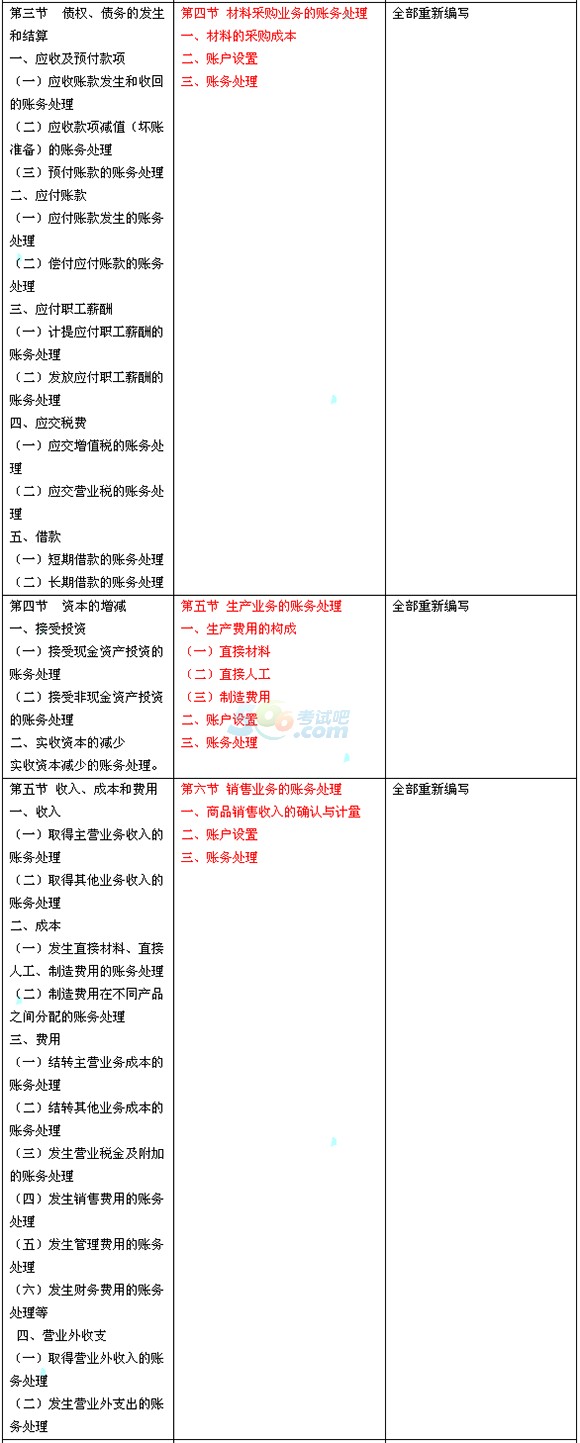 | | | |
|---|---|---|
| 第三节 债权、债务的发生和结算<br>一、应收及预付款项<br>（一）应收账款发生和收回的账务处理<br>（二）应收款项减值（坏账准备）的账务处理<br>（三）预付账款的账务处理<br>二、应付账款<br>（一）应付账款发生的账务处理<br>（二）偿付应付账款的账务处理<br>三、应付职工薪酬<br>（一）计提应付职工薪酬的账务处理<br>（二）发放应付职工薪酬的账务处理<br>四、应交税费<br>（一）应交增值税的账务处理<br>（二）应交营业税的账务处理<br>五、借款<br>（一）短期借款的账务处理<br>（二）长期借款的账务处理 | 第四节 材料采购业务的账务处理<br>一、材料的采购成本<br>二、账户设置<br>三、账务处理 | 全部重新编写 |
| 第四节 资本的增减<br>一、接受投资<br>（一）接受现金资产投资的账务处理<br>（二）接受非现金资产投资的账务处理<br>二、实收资本的减少<br>实收资本减少的账务处理。 | 第五节 生产业务的账务处理<br>一、生产费用的构成<br>（一）直接材料<br>（二）直接人工<br>（三）制造费用<br>二、账户设置<br>三、账务处理 | 全部重新编写 |
| 第五节 收入、成本和费用<br>一、收入<br>（一）取得主营业务收入的账务处理<br>（二）取得其他业务收入的账务处理<br>二、成本<br>（一）发生直接材料、直接人工、制造费用的账务处理<br>（二）制造费用在不同产品之间分配的账务处理<br>三、费用<br>（一）结转主营业务成本的账务处理<br>（二）结转其他业务成本的账务处理<br>（三）发生营业税金及附加的账务处理<br>（四）发生销售费用的账务处理<br>（五）发生管理费用的账务处理<br>（六）发生财务费用的账务处理等<br>四、营业外收支<br>（一）取得营业外收入的账务处理<br>（二）发生营业外支出的账务处理 | 第六节 销售业务的账务处理<br>一、商品销售收入的确认与计量<br>二、账户设置<br>三、账务处理 | 全部重新编写 |

考试吧 .com